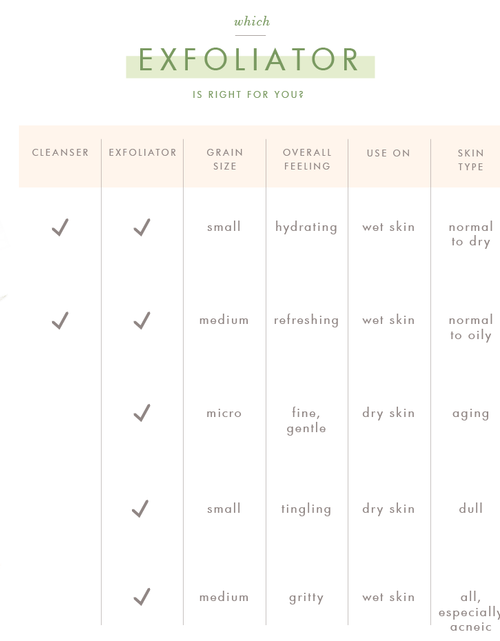 which

EXFOLIATOR

IS RIGHT FOR YOU?

| CLEANSER | EXFOLIATOR | GRAIN SIZE | OVERALL FEELING | USE ON | SKIN TYPE |
|---|---|---|---|---|---|
| ✓ | ✓ | small | hydrating | wet skin | normal to dry |
| ✓ | ✓ | medium | refreshing | wet skin | normal to oily |
| | ✓ | micro | fine, gentle | dry skin | aging |
| | ✓ | small | tingling | dry skin | dull |
| | ✓ | medium | gritty | wet skin | all, especially acneic |